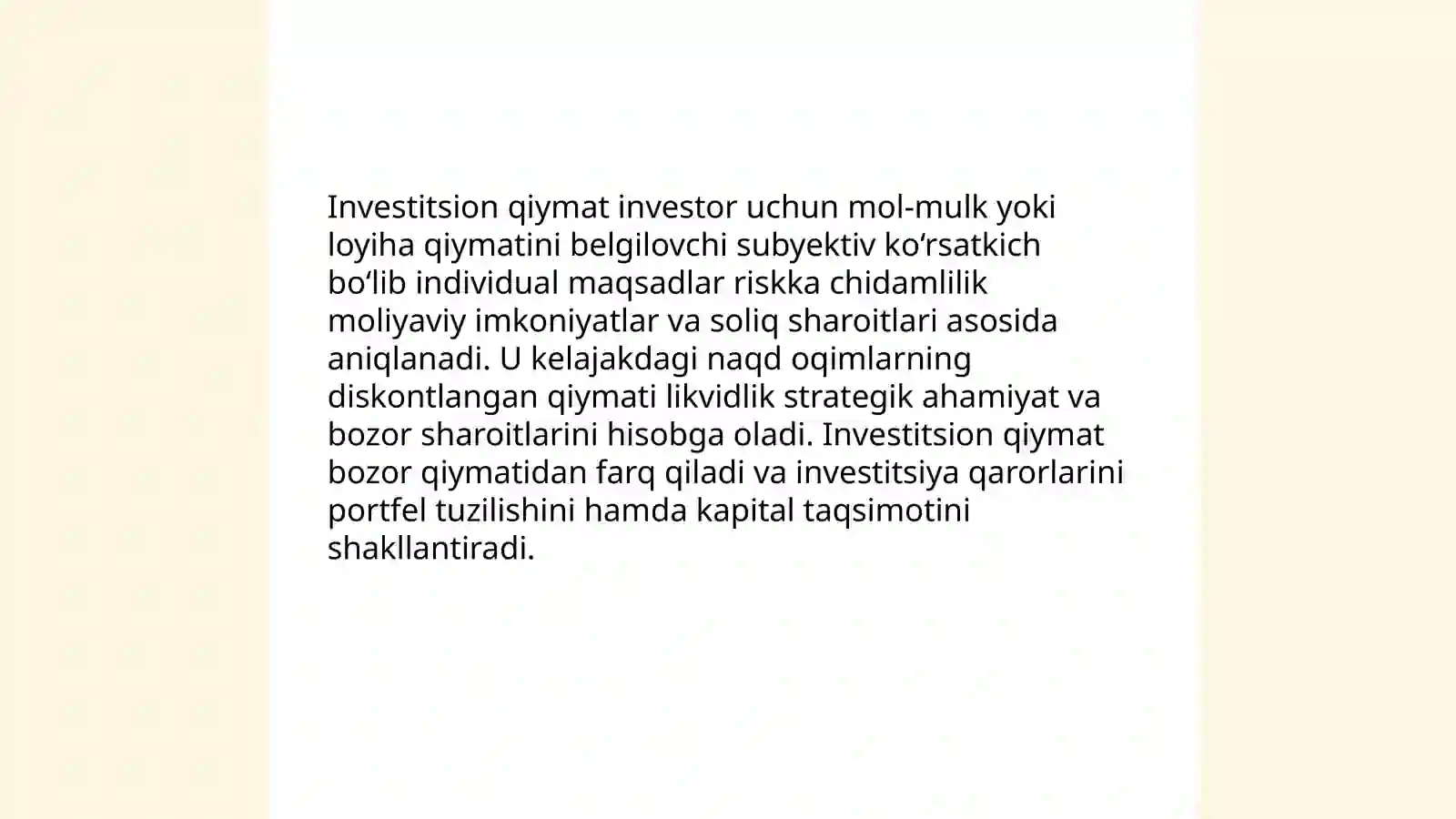 Investitsion qiymat investor uchun mol-mulk yoki loyiha qiymatini belgilovchi subyektiv koʻrsatkich boʻlib individual maqsadlar riskka chidamlilik moliyaviy imkoniyatlar va soliq sharoitlari asosida aniqlanadi. U kelajakdagi naqd oqimlarning diskontlangan qiymati likvidlik strategik ahamiyat va bozor sharoitlarini hisobga oladi. Investitsion qiymat bozor qiymatidan farq qiladi va investitsiya qarorlarini portfel tuzilishini hamda kapital taqsimotini shakllantiradi.